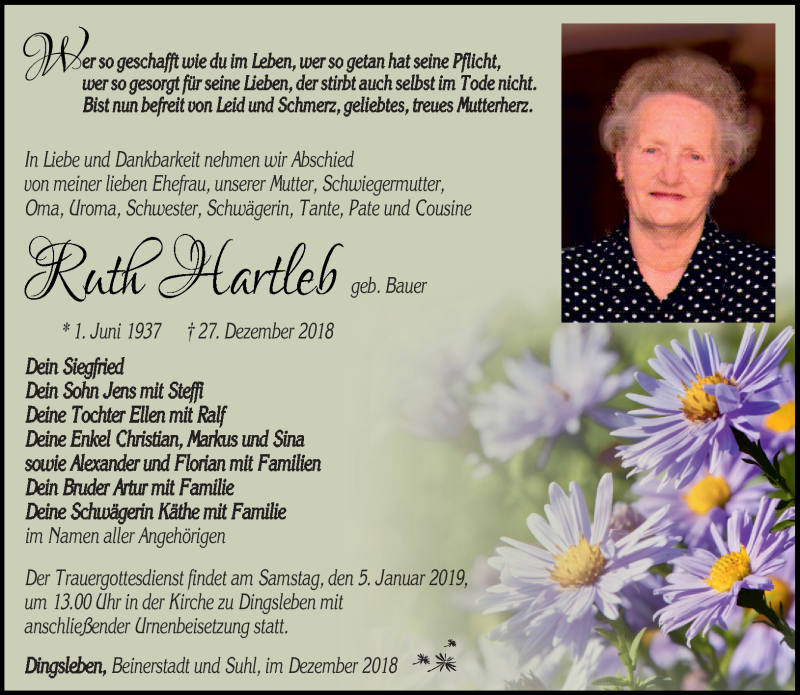 Wer so geschafft wie du im Leben, wer so getan hat seine Pflicht, wer so gesorgt für seine Lieben, der stirbt auch selbst im Tode nicht. Bist nun befreit von Leid und Schmerz, geliebtes, treues Mutterherz.

In Liebe und Dankbarkeit nehmen wir Abschied von meiner lieben Ehefrau, unserer Mutter, Schwiegermutter, Oma, Uroma, Schwester, Schwägerin, Tante, Pate und Cousine

Ruth Hartleb geb. Bauer

* 1. Juni 1937 † 27. Dezember 2018

Dein Siegfried
Dein Sohn Jens mit Steffi
Deine Tochter Ellen mit Ralf
Deine Enkel Christian, Markus und Sina
sowie Alexander und Florian mit Familien
Dein Bruder Artur mit Familie
Deine Schwägerin Käthe mit Familie
im Namen aller Angehörigen

Der Trauergottesdienst findet am Samstag, den 5. Januar 2019, um 13.00 Uhr in der Kirche zu Dingsleben mit anschließender Urnenbeisetzung statt.

Dingsleben, Beinerstadt und Suhl, im Dezember 2018